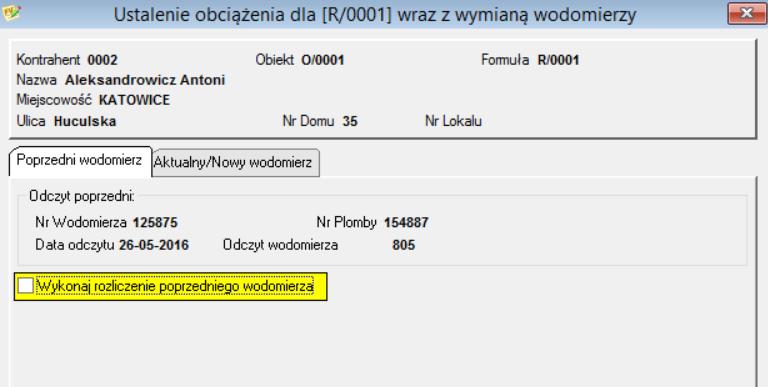 Ustalenie obciążenia dla [R/0001] wraz z wymianą wodomierzy

Kontrahent 0002
Obiekt O/0001
Formuła R/0001
Nazwa Aleksandrowicz Antoni
Miejscowość KATOWICE
Ulica Huculska
Nr Domu 35
Nr Lokalu

Poprzedni wodomierz
Aktualny/Nowy wodomierz

Odczyt poprzedni:
Nr Wodomierza 125875
Nr Plomby 154887
Data odczytu 26-05-2016
Odczyt wodomierza 805

Wykonaj rozliczenie poprzedniego wodomierza